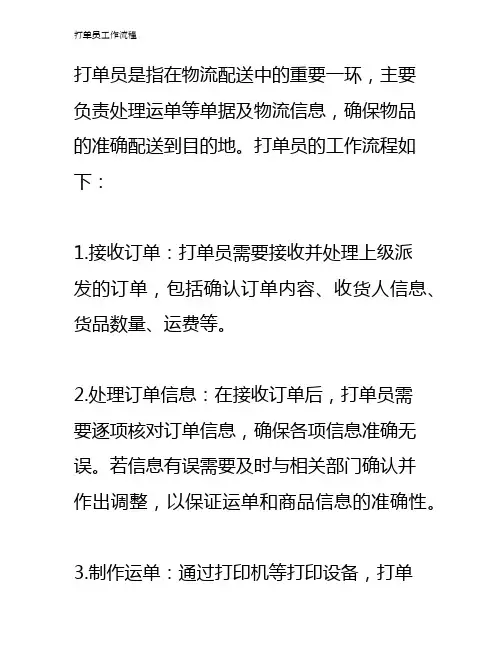 打单员工作流程

打单员是指在物流配送中的重要一环，主要负责处理运单等单据及物流信息，确保物品的准确配送到目的地。打单员的工作流程如下：

1.接收订单：打单员需要接收并处理上级派发的订单，包括确认订单内容、收货人信息、货品数量、运费等。

2.处理订单信息：在接收订单后，打单员需要逐项核对订单信息，确保各项信息准确无误。若信息有误需要及时与相关部门确认并作出调整，以保证运单和商品信息的准确性。

3.制作运单：通过打印机等打印设备，打单